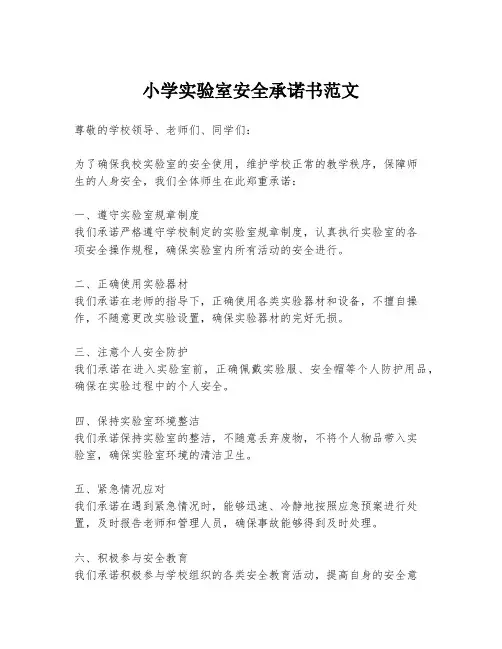 小学实验室安全承诺书范文

尊敬的学校领导、老师们、同学们：

为了确保我校实验室的安全使用，维护学校正常的教学秩序，保障师生的人身安全，我们全体师生在此郑重承诺：

一、遵守实验室规章制度
我们承诺严格遵守学校制定的实验室规章制度，认真执行实验室的各项安全操作规程，确保实验室内所有活动的安全进行。

二、正确使用实验器材
我们承诺在老师的指导下，正确使用各类实验器材和设备，不擅自操作，不随意更改实验设置，确保实验器材的完好无损。

三、注意个人安全防护
我们承诺在进入实验室前，正确佩戴实验服、安全帽等个人防护用品，确保在实验过程中的个人安全。

四、保持实验室环境整洁
我们承诺保持实验室的整洁，不随意丢弃废物，不将个人物品带入实验室，确保实验室环境的清洁卫生。

五、紧急情况应对
我们承诺在遇到紧急情况时，能够迅速、冷静地按照应急预案进行处置，及时报告老师和管理人员，确保事故能够得到及时处理。

六、积极参与安全教育
我们承诺积极参与学校组织的各类安全教育活动，提高自身的安全意